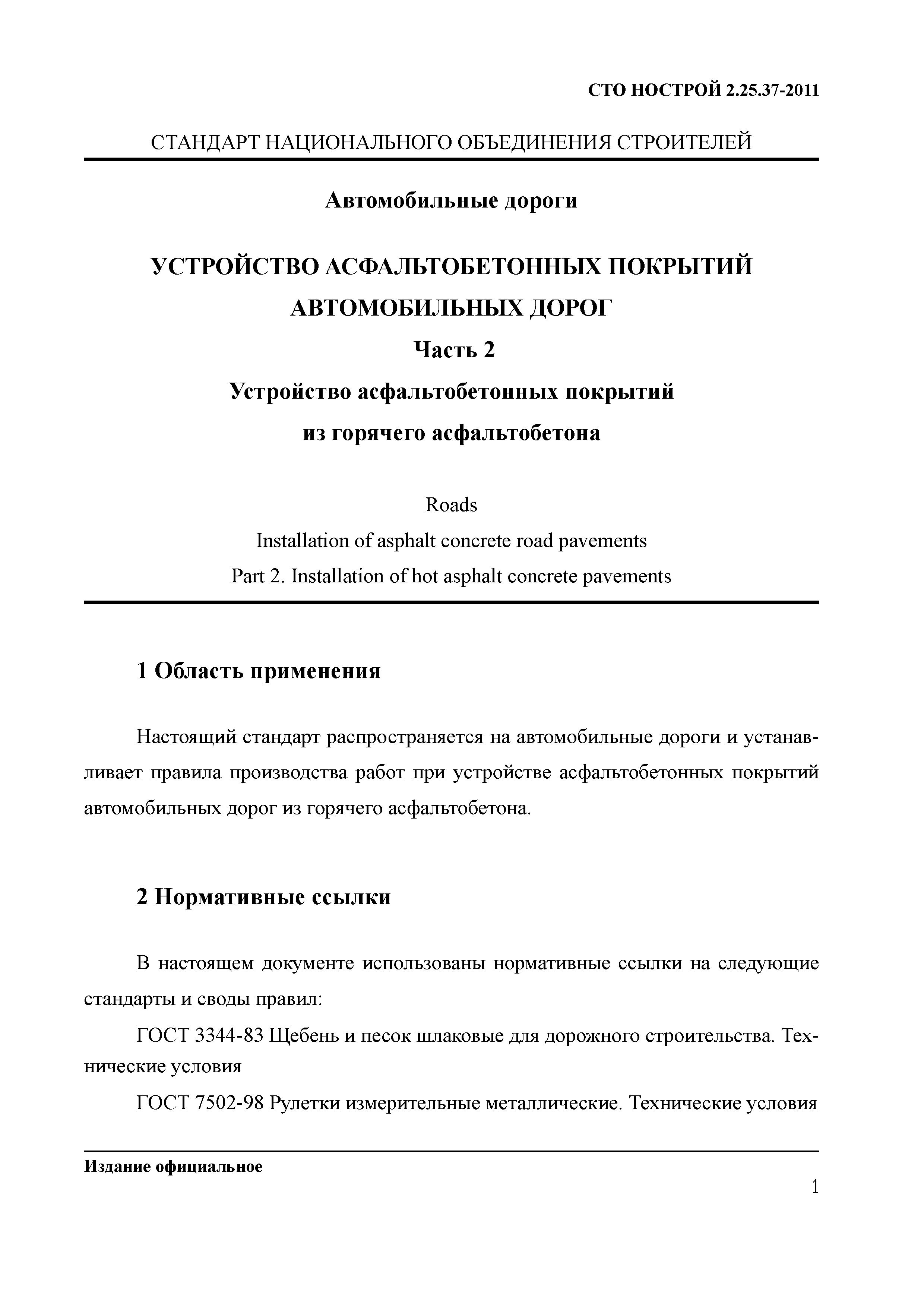 СТО НОСТРОЙ 2.25.37-2011

СТАНДАРТ НАЦИОНАЛЬНОГО ОБЪЕДИНЕНИЯ СТРОИТЕЛЕЙ

Автомобильные дороги

УСТРОЙСТВО АСФАЛЬТОБЕТОННЫХ ПОКРЫТИЙ АВТОМОБИЛЬНЫХ ДОРОГ

Часть 2

Устройство асфальтобетонных покрытий из горячего асфальтобетона

Roads

Installation of asphalt concrete road pavements

Part 2. Installation of hot asphalt concrete pavements

1 Область применения

Настоящий стандарт распространяется на автомобильные дороги и устанавливает правила производства работ при устройстве асфальтобетонных покрытий автомобильных дорог из горячего асфальтобетона.

2 Нормативные ссылки

В настоящем документе использованы нормативные ссылки на следующие стандарты и своды правил:

ГОСТ 3344-83 Щебень и песок шлаковые для дорожного строительства. Технические условия

ГОСТ 7502-98 Рулетки измерительные металлические. Технические условия

Издание официальное

1